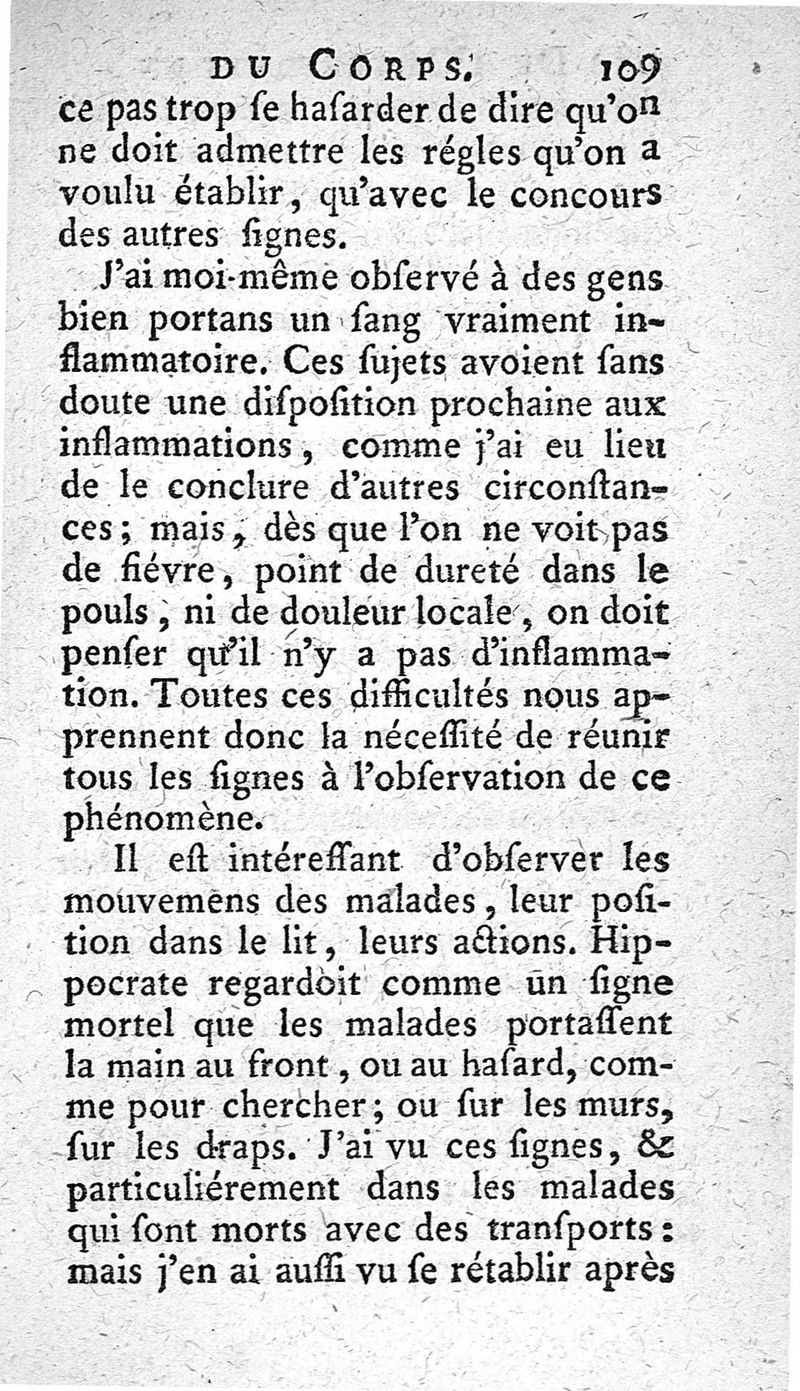 DU CORPS. 109

ce pas trop ſe haſarder de dire qu'on ne doit admettre les régles qu'on a voulu établir, qu'avec le concours des autres ſignes.

J'ai moi-même obſervé à des gens bien portans un ſang vraiment inflammatoire. Ces ſujets avoient ſans doute une diſpoſition prochaine aux inflammations, comme j'ai eu lieu de le conclure d'autres circonſtances; mais, dès que l'on ne voit pas de fiévre, point de dureté dans le pouls, ni de douleur locale, on doit penſer qu'il n'y a pas d'inflammation. Toutes ces difficultés nous apprennent donc la néceſſité de réunir tous les ſignes à l'obſervation de ce phénomène.

Il eſt intéreſſant d'obſerver les mouvemens des malades, leur poſition dans le lit, leurs actions. Hippocrate regardoit comme un ſigne mortel que les malades portaſſent la main au front, ou au haſard, comme pour chercher; ou ſur les murs, ſur les draps. J'ai vu ces ſignes, & particuliérement dans les malades qui ſont morts avec des tranſports: mais j'en ai auſſi vu ſe rétablir après